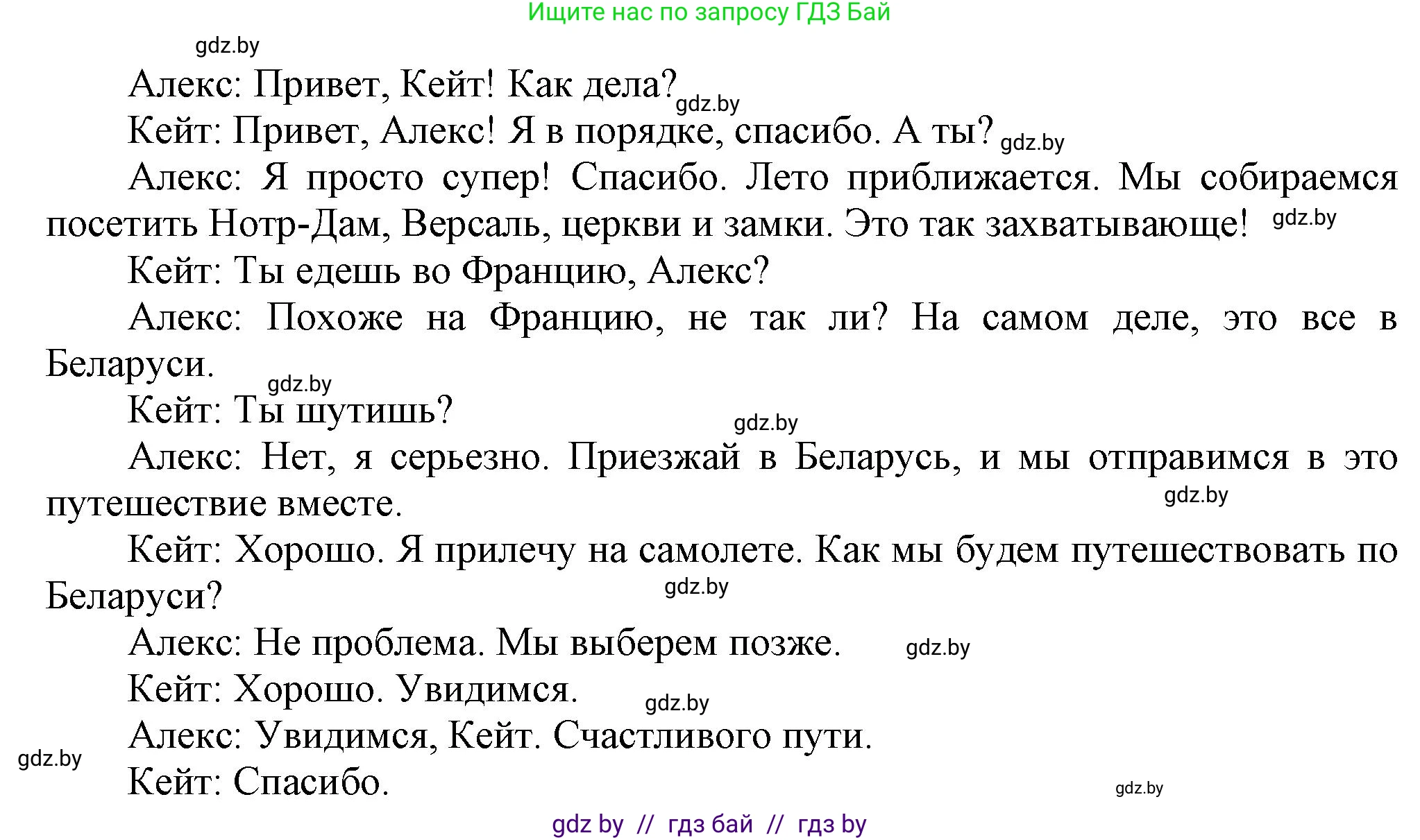 Ищите нас по запросу ГДЗ Бай

gdz.by

Алекс: Привет, Кейт! Как дела? gdz.by

Кейт: Привет, Алекс! Я в порядке, спасибо. А ты? gdz.by

Алекс: Я просто супер! Спасибо. Лето приближается. Мы собираемся посетить Нотр-Дам, Версаль, церкви и замки. Это так захватывающе! gdz.by

Кейт: Ты едешь во Францию, Алекс?

Алекс: Похоже на Францию, не так ли? На самом деле, это все в Беларуси.

gdz.by

Кейт: Ты шутишь?

gdz.by

Алекс: Нет, я серьезно. Приезжай в Беларусь, и мы отправимся в это путешествие вместе.

gdz.by

Кейт: Хорошо. Я прилечу на самолете. Как мы будем путешествовать по Беларуси?

gdz.by

Алекс: Не проблема. Мы выберем позже. gdz.by

Кейт: Хорошо. Увидимся.

gdz.by

Алекс: Увидимся, Кейт. Счастливого пути.

gdz.by

Кейт: Спасибо.

gdz.by

gdz by // гдз бай // гдз by